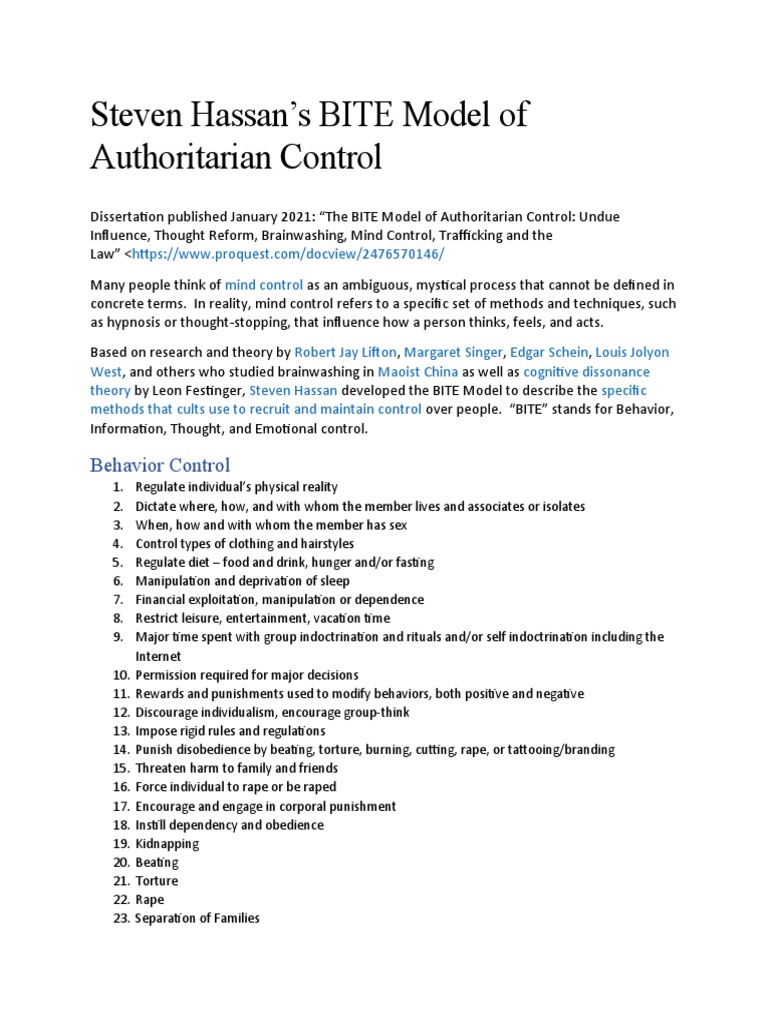 Steven Hassan's BITE Model of Authoritarian Control

Dissertation published January 2021: "The BITE Model of Authoritarian Control: Undue Influence, Thought Reform, Brainwashing, Mind Control, Trafficking and the Law" <https://www.proquest.com/docview/2476570146/

Many people think of mind control as an ambiguous, mystical process that cannot be defined in concrete terms. In reality, mind control refers to a specific set of methods and techniques, such as hypnosis or thought-stopping, that influence how a person thinks, feels, and acts.

Based on research and theory by Robert Jay Lifton, Margaret Singer, Edgar Schein, Louis Jolyon West, and others who studied brainwashing in Maoist China as well as cognitive dissonance theory by Leon Festinger, Steven Hassan developed the BITE Model to describe the specific methods that cults use to recruit and maintain control over people. "BITE" stands for Behavior, Information, Thought, and Emotional control.

Behavior Control

1. Regulate individual's physical reality
2. Dictate where, how, and with whom the member lives and associates or isolates
3. When, how and with whom the member has sex
4. Control types of clothing and hairstyles
5. Regulate diet – food and drink, hunger and/or fasting
6. Manipulation and deprivation of sleep
7. Financial exploitation, manipulation or dependence
8. Restrict leisure, entertainment, vacation time
9. Major time spent with group indoctrination and rituals and/or self indoctrination including the Internet
10. Permission required for major decisions
11. Rewards and punishments used to modify behaviors, both positive and negative
12. Discourage individualism, encourage group-think
13. Impose rigid rules and regulations
14. Punish disobedience by beating, torture, burning, cutting, rape, or tattooing/branding
15. Threaten harm to family and friends
16. Force individual to rape or be raped
17. Encourage and engage in corporal punishment
18. Instill dependency and obedience
19. Kidnapping
20. Beating
21. Torture
22. Rape
23. Separation of Families